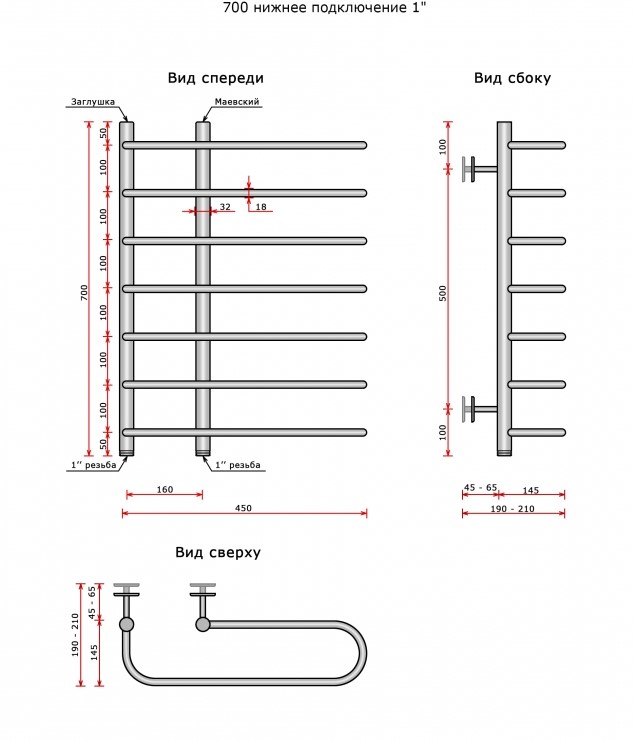 700 нижнее подключение 1"

Вид спереди

Заглушка

Маевский

50

100

100

100

100

100

100

50

700

32

18

1'' резьба

1'' резьба

160

450

Вид сбоку

100

500

100

45 - 65

145

190 - 210

Вид сверху

190 - 210

45 - 65

145